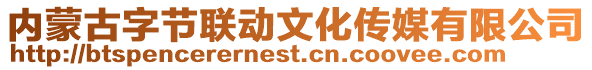 内蒙古字节联动文化传媒有限公司
http://btspencerernest.cn.coovee.com